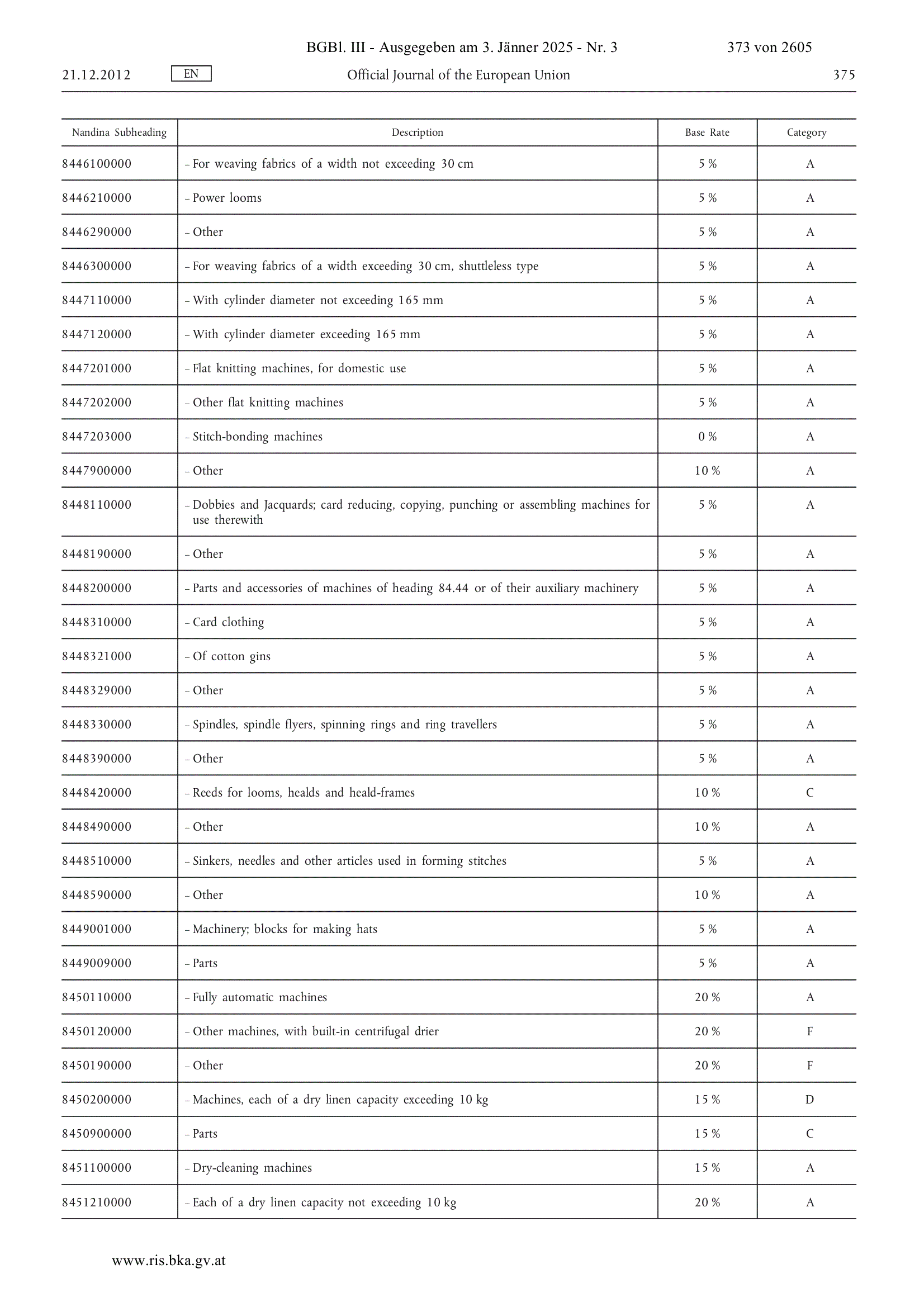 BGBl. III - Ausgegeben am 3. Jänner 2025 - Nr. 3 373 von 2605

21.12.2012 EN Official Journal of the European Union 375

| Nandina Subheading | Description | Base Rate | Category |
|---|---|---|---|
| 8446100000 | – For weaving fabrics of a width not exceeding 30 cm | 5 % | A |
| 8446210000 | – Power looms | 5 % | A |
| 8446290000 | – Other | 5 % | A |
| 8446300000 | – For weaving fabrics of a width exceeding 30 cm, shuttleless type | 5 % | A |
| 8447110000 | – With cylinder diameter not exceeding 165 mm | 5 % | A |
| 8447120000 | – With cylinder diameter exceeding 165 mm | 5 % | A |
| 8447201000 | – Flat knitting machines, for domestic use | 5 % | A |
| 8447202000 | – Other flat knitting machines | 5 % | A |
| 8447203000 | – Stitch-bonding machines | 0 % | A |
| 8447900000 | – Other | 10 % | A |
| 8448110000 | – Dobbies and Jacquards; card reducing, copying, punching or assembling machines for use therewith | 5 % | A |
| 8448190000 | – Other | 5 % | A |
| 8448200000 | – Parts and accessories of machines of heading 84.44 or of their auxiliary machinery | 5 % | A |
| 8448310000 | – Card clothing | 5 % | A |
| 8448321000 | – Of cotton gins | 5 % | A |
| 8448329000 | – Other | 5 % | A |
| 8448330000 | – Spindles, spindle flyers, spinning rings and ring travellers | 5 % | A |
| 8448390000 | – Other | 5 % | A |
| 8448420000 | – Reeds for looms, healds and heald-frames | 10 % | C |
| 8448490000 | – Other | 10 % | A |
| 8448510000 | – Sinkers, needles and other articles used in forming stitches | 5 % | A |
| 8448590000 | – Other | 10 % | A |
| 8449001000 | – Machinery; blocks for making hats | 5 % | A |
| 8449009000 | – Parts | 5 % | A |
| 8450110000 | – Fully automatic machines | 20 % | A |
| 8450120000 | – Other machines, with built-in centrifugal drier | 20 % | F |
| 8450190000 | – Other | 20 % | F |
| 8450200000 | – Machines, each of a dry linen capacity exceeding 10 kg | 15 % | D |
| 8450900000 | – Parts | 15 % | C |
| 8451100000 | – Dry-cleaning machines | 15 % | A |
| 8451210000 | – Each of a dry linen capacity not exceeding 10 kg | 20 % | A |

www.ris.bka.gv.at